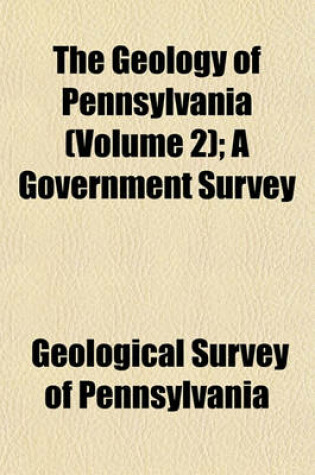 The Geology of Pennsylvania (Volume 2); A Government Survey

Geological Survey of Pennsylvania